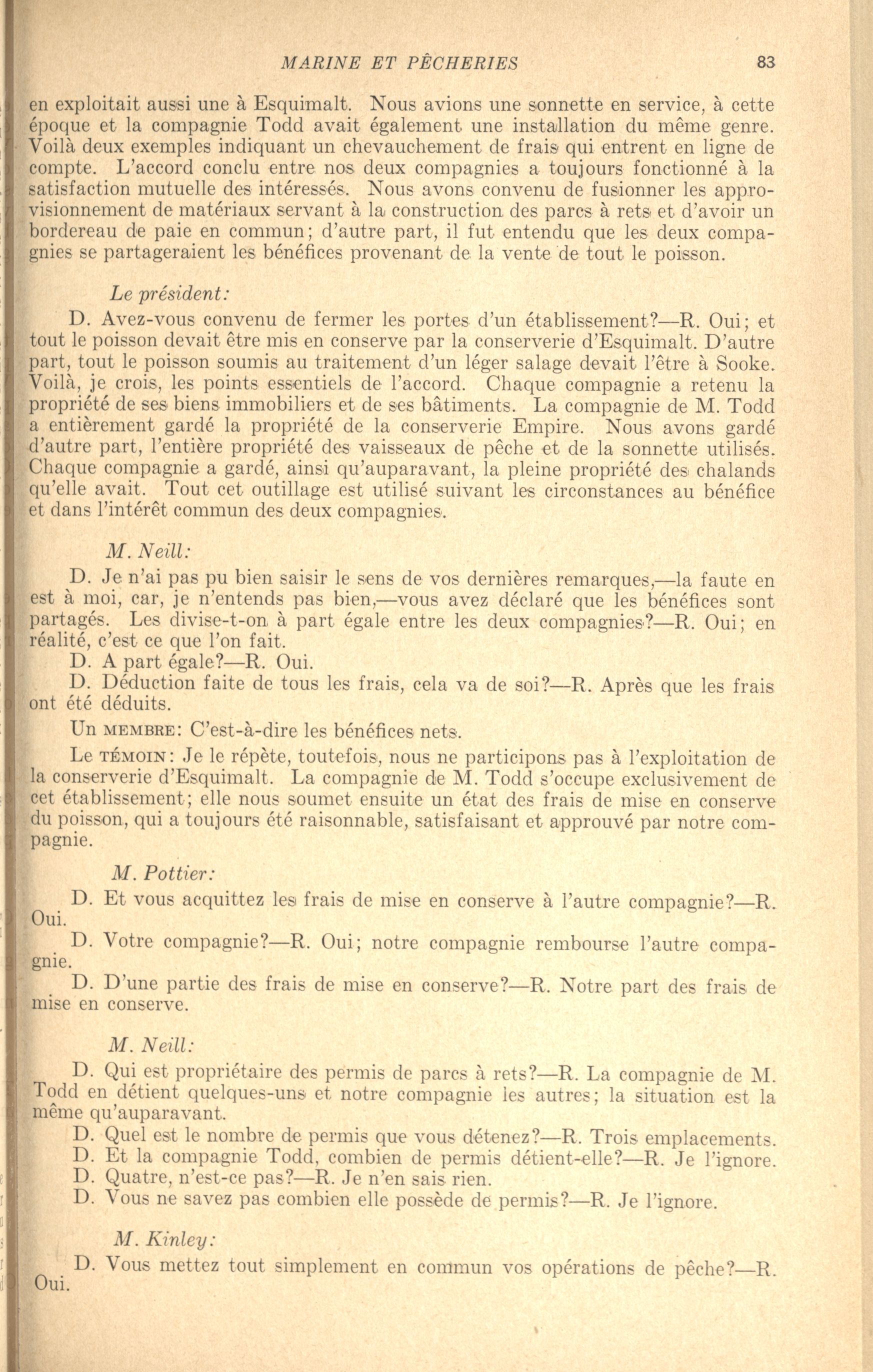 MARINE ET PÊCHERIES 83

en exploitait aussi une à Esquimalt. Nous avions une sonnette en service, à cette époque et la compagnie Todd avait également une installation du même genre. Voilà deux exemples indiquant un chevauchement de frais qui entrent en ligne de compte. L'accord conclu entre nos deux compagnies a toujours fonctionné à la satisfaction mutuelle des intéressés. Nous avons convenu de fusionner les approvisionnement de matériaux servant à la construction des parcs à rets et d'avoir un bordereau de paie en commun; d'autre part, il fut entendu que les deux compagnies se partageraient les bénéfices provenant de la vente de tout le poisson.

Le président:

D. Avez-vous convenu de fermer les portes d'un établissement?—R. Oui; et tout le poisson devait être mis en conserve par la conserverie d'Esquimalt. D'autre part, tout le poisson soumis au traitement d'un léger salage devait l'être à Sooke. Voilà, je crois, les points essentiels de l'accord. Chaque compagnie a retenu la propriété de ses biens immobiliers et de ses bâtiments. La compagnie de M. Todd a entièrement gardé la propriété de la conserverie Empire. Nous avons gardé d'autre part, l'entière propriété des vaisseaux de pêche et de la sonnette utilisés. Chaque compagnie a gardé, ainsi qu'auparavant, la pleine propriété des chalands qu'elle avait. Tout cet outillage est utilisé suivant les circonstances au bénéfice et dans l'intérêt commun des deux compagnies.

M. Neill:

D. Je n'ai pas pu bien saisir le sens de vos dernières remarques,—la faute en est à moi, car, je n'entends pas bien,—vous avez déclaré que les bénéfices sont partagés. Les divise-t-on à part égale entre les deux compagnies?—R. Oui; en réalité, c'est ce que l'on fait.

D. A part égale?—R. Oui.

D. Déduction faite de tous les frais, cela va de soi?—R. Après que les frais ont été déduits.

Un MEMBRE: C'est-à-dire les bénéfices nets.

Le TÉMOIN: Je le répète, toutefois, nous ne participons pas à l'exploitation de la conserverie d'Esquimalt. La compagnie de M. Todd s'occupe exclusivement de cet établissement; elle nous soumet ensuite un état des frais de mise en conserve du poisson, qui a toujours été raisonnable, satisfaisant et approuvé par notre compagnie.

M. Pottier:

D. Et vous acquittez les frais de mise en conserve à l'autre compagnie?—R. Oui.

D. Votre compagnie?—R. Oui; notre compagnie rembourse l'autre compagnie.

D. D'une partie des frais de mise en conserve?—R. Notre part des frais de mise en conserve.

M. Neill:

D. Qui est propriétaire des permis de parcs à rets?—R. La compagnie de M. Todd en détient quelques-uns et notre compagnie les autres; la situation est la même qu'auparavant.

D. Quel est le nombre de permis que vous détenez?—R. Trois emplacements.

D. Et la compagnie Todd, combien de permis détient-elle?—R. Je l'ignore.

D. Quatre, n'est-ce pas?—R. Je n'en sais rien.

D. Vous ne savez pas combien elle possède de permis?—R. Je l'ignore.

M. Kinley:

D. Vous mettez tout simplement en commun vos opérations de pêche?—R. Oui.